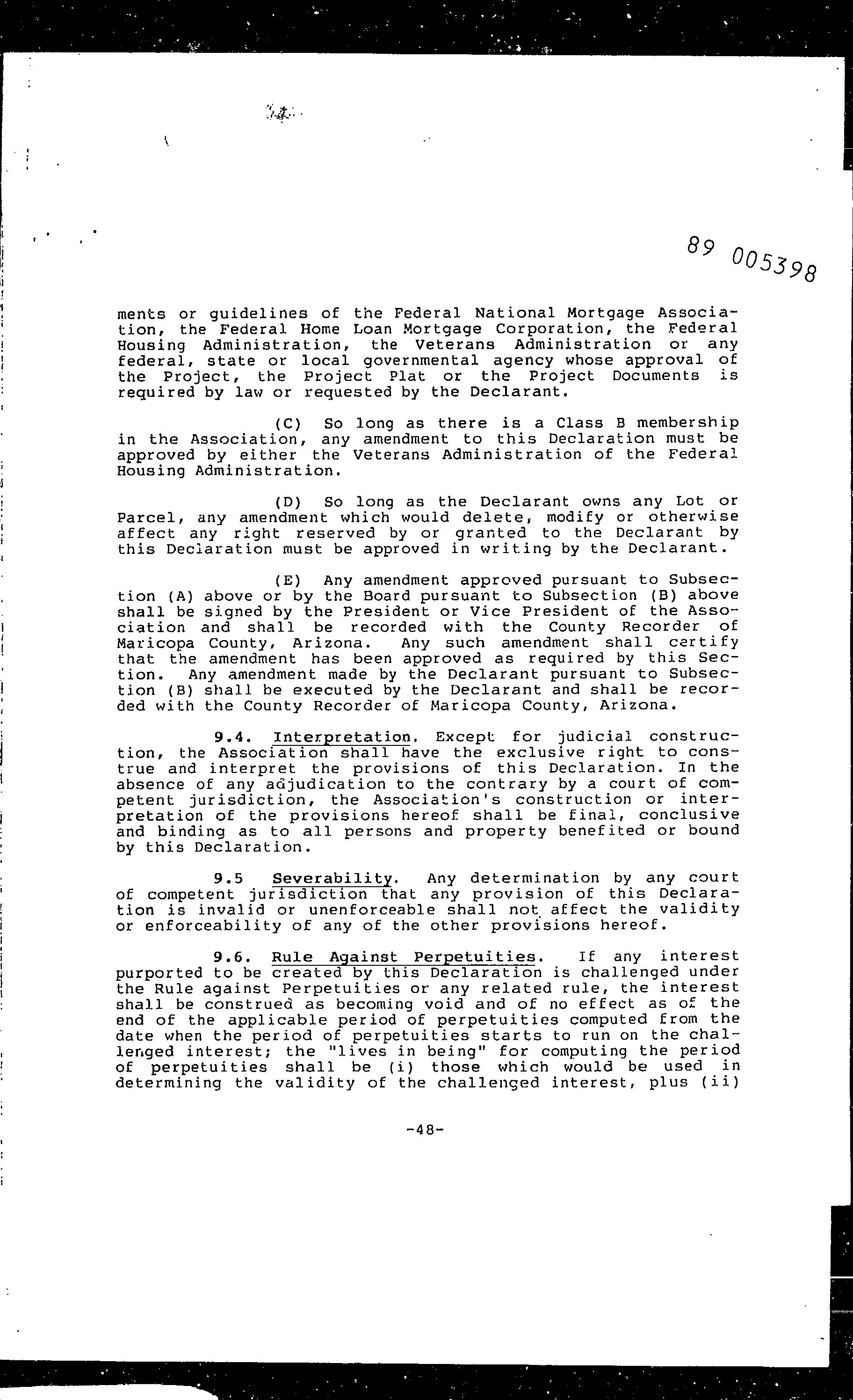 89 005398

ments or guidelines of the Federal National Mortgage Association, the Federal Home Loan Mortgage Corporation, the Federal Housing Administration, the Veterans Administration or any federal, state or local governmental agency whose approval of the Project, the Project Plat or the Project Documents is required by law or requested by the Declarant.

(C) So long as there is a Class B membership in the Association, any amendment to this Declaration must be approved by either the Veterans Administration of the Federal Housing Administration.

(D) So long as the Declarant owns any Lot or Parcel, any amendment which would delete, modify or otherwise affect any right reserved by or granted to the Declarant by this Declaration must be approved in writing by the Declarant.

(E) Any amendment approved pursuant to Subsection (A) above or by the Board pursuant to Subsection (B) above shall be signed by the President or Vice President of the Association and shall be recorded with the County Recorder of Maricopa County, Arizona. Any such amendment shall certify that the amendment has been approved as required by this Section. Any amendment made by the Declarant pursuant to Subsection (B) shall be executed by the Declarant and shall be recorded with the County Recorder of Maricopa County, Arizona.

9.4. Interpretation. Except for judicial construction, the Association shall have the exclusive right to construe and interpret the provisions of this Declaration. In the absence of any adjudication to the contrary by a court of competent jurisdiction, the Association's construction or interpretation of the provisions hereof shall be final, conclusive and binding as to all persons and property benefited or bound by this Declaration.

9.5 Severability. Any determination by any court of competent jurisdiction that any provision of this Declaration is invalid or unenforceable shall not affect the validity or enforceability of any of the other provisions hereof.

9.6. Rule Against Perpetuities. If any interest purported to be created by this Declaration is challenged under the Rule against Perpetuities or any related rule, the interest shall be construed as becoming void and of no effect as of the end of the applicable period of perpetuities computed from the date when the period of perpetuities starts to run on the challenged interest; the "lives in being" for computing the period of perpetuities shall be (i) those which would be used in determining the validity of the challenged interest, plus (ii)

-48-